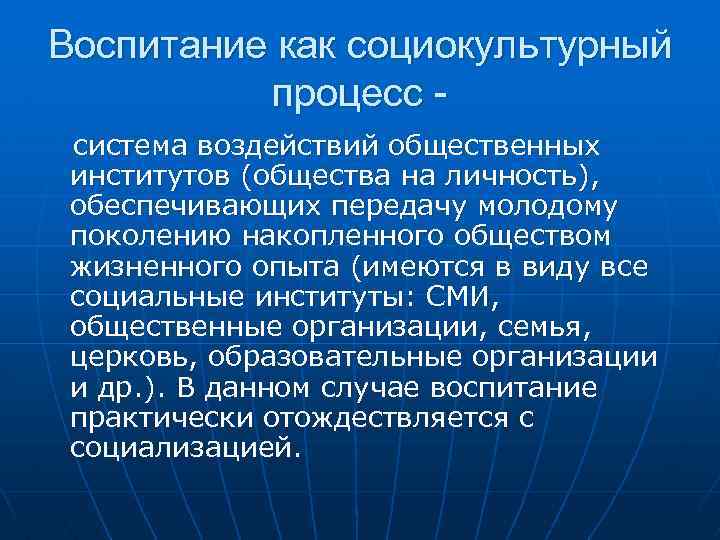 Воспитание как социокультурный процесс -

система воздействий общественных институтов (общества на личность), обеспечивающих передачу молодому поколению накопленного обществом жизненного опыта (имеются в виду все социальные институты: СМИ, общественные организации, семья, церковь, образовательные организации и др.). В данном случае воспитание практически отождествляется с социализацией.